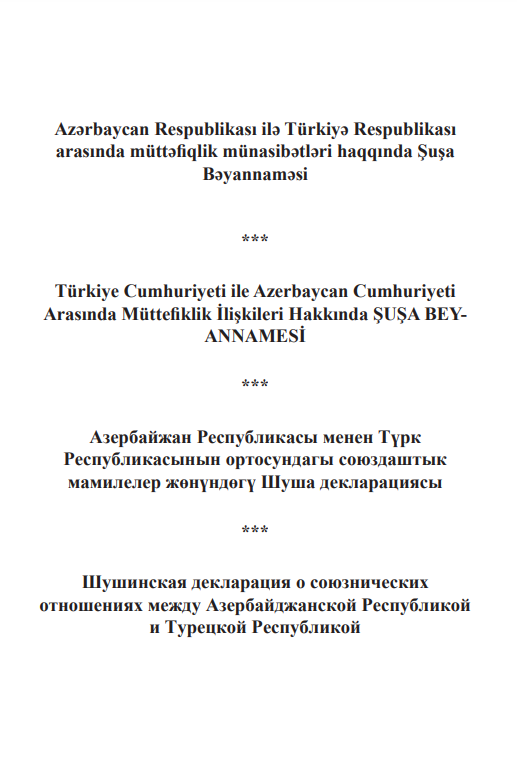 Azərbaycan Respublikası ilə Türkiyə Respublikası arasında müttəfiqlik münasibətləri haqqında Şuşa Bəyannaməsi

***

Türkiye Cumhuriyeti ile Azerbaycan Cumhuriyeti Arasında Müttefiklik İlişkileri Hakkında ŞUŞA BEYANNAMESİ

***

Азербайжан Республикасы менен Түрк Республикасынын ортосундагы союздаштык мамилелер жөнүндөгү Шуша декларациясы

***

Шушинская декларация о союзнических отношениях между Азербайджанской Республикой и Турецкой Республикой